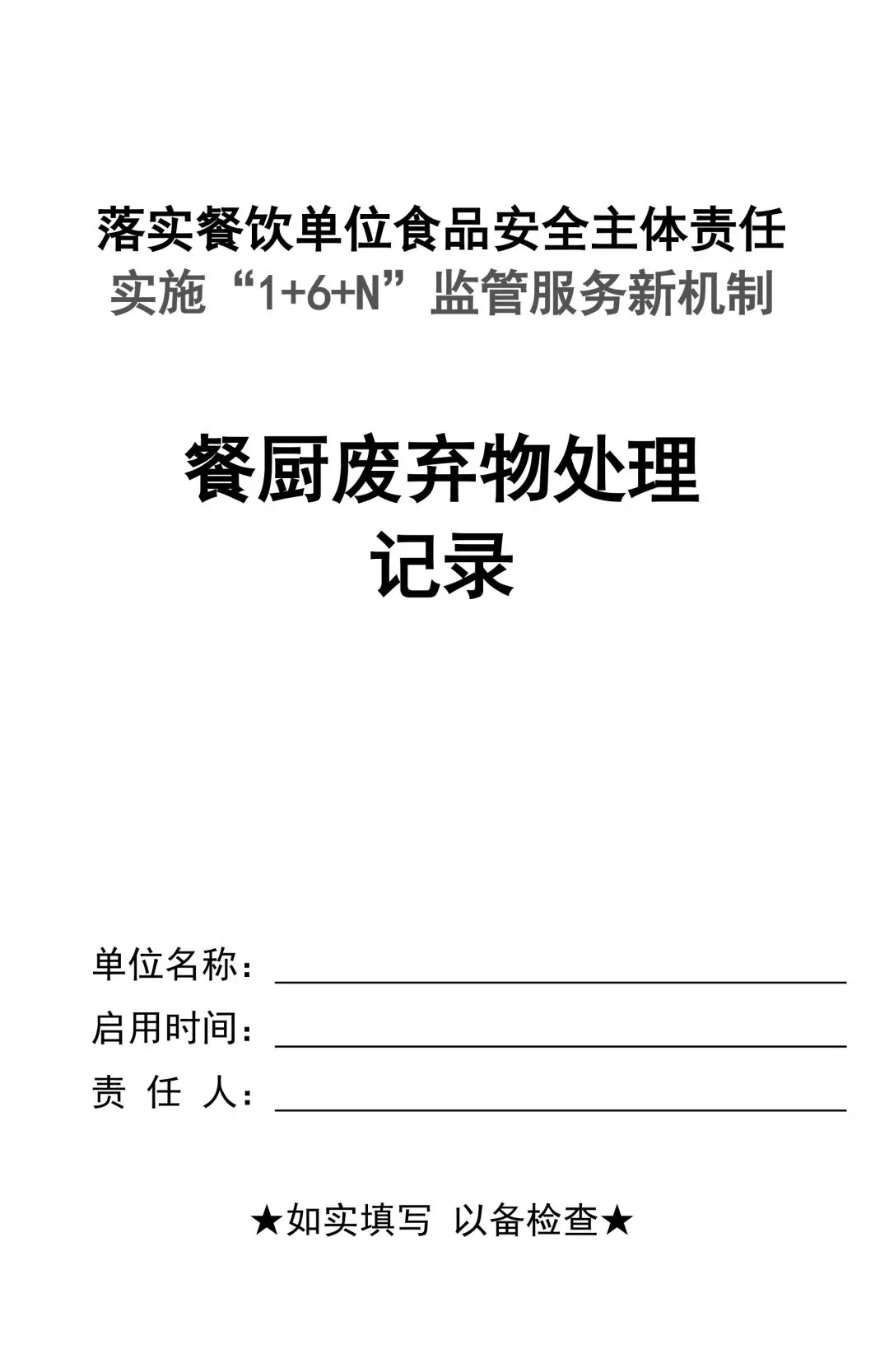 落实餐饮单位食品安全主体责任
实施“1+6+N”监管服务新机制

餐厨废弃物处理
记录

单位名称：
启用时间：
责 任 人：

★如实填写 以备检查★